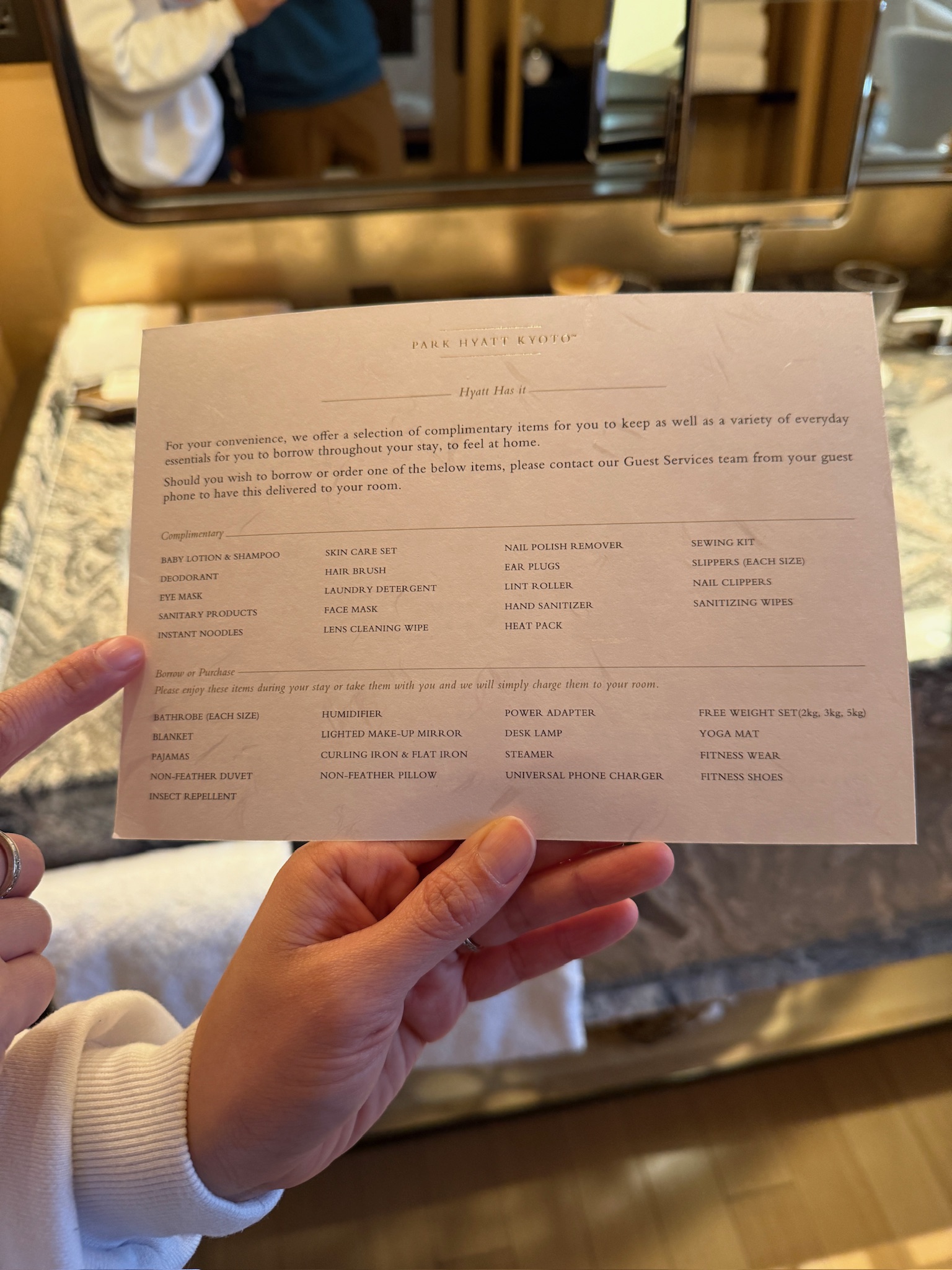 PARK HYATT KYOTO™

Hyatt Has it

For your convenience, we offer a selection of complimentary items for you to keep as well as a variety of everyday essentials for you to borrow throughout your stay, to feel at home.

Should you wish to borrow or order one of the below items, please contact our Guest Services team from your guest phone to have this delivered to your room.

Complimentary

BABY LOTION & SHAMPOO
DEODORANT
EYE MASK
SANITARY PRODUCTS
INSTANT NOODLES

SKIN CARE SET
HAIR BRUSH
LAUNDRY DETERGENT
FACE MASK
LENS CLEANING WIPE

NAIL POLISH REMOVER
EAR PLUGS
LINT ROLLER
HAND SANITIZER
HEAT PACK

SEWING KIT
SLIPPERS (EACH SIZE)
NAIL CLIPPERS
SANITIZING WIPES

Borrow or Purchase
Please enjoy these items during your stay or take them with you and we will simply charge them to your room.

BATHROBE (EACH SIZE)
BLANKET
PAJAMAS
NON-FEATHER DUVET
INSECT REPELLENT

HUMIDIFIER
LIGHTED MAKE-UP MIRROR
CURLING IRON & FLAT IRON
NON-FEATHER PILLOW

POWER ADAPTER
DESK LAMP
STEAMER
UNIVERSAL PHONE CHARGER

FREE WEIGHT SET(2kg, 3kg, 5kg)
YOGA MAT
FITNESS WEAR
FITNESS SHOES